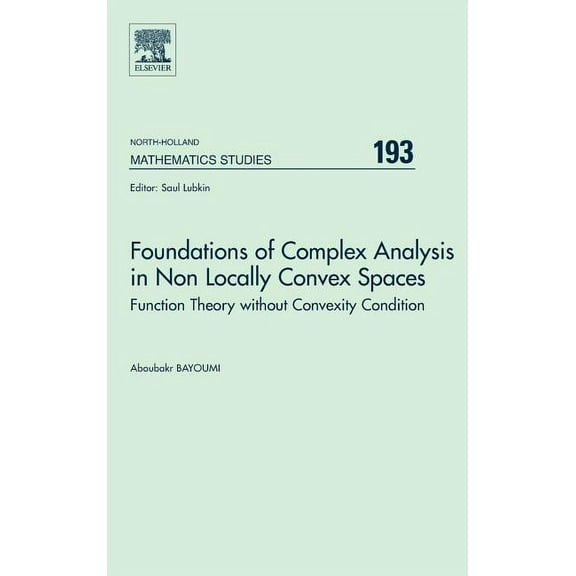 ELSEVIER

NORTH-HOLLAND
MATHEMATICS STUDIES
193

Editor: Saul Lubkin

Foundations of Complex Analysis in Non Locally Convex Spaces
Function Theory without Convexity Condition

Aboubakr BAYOUMI